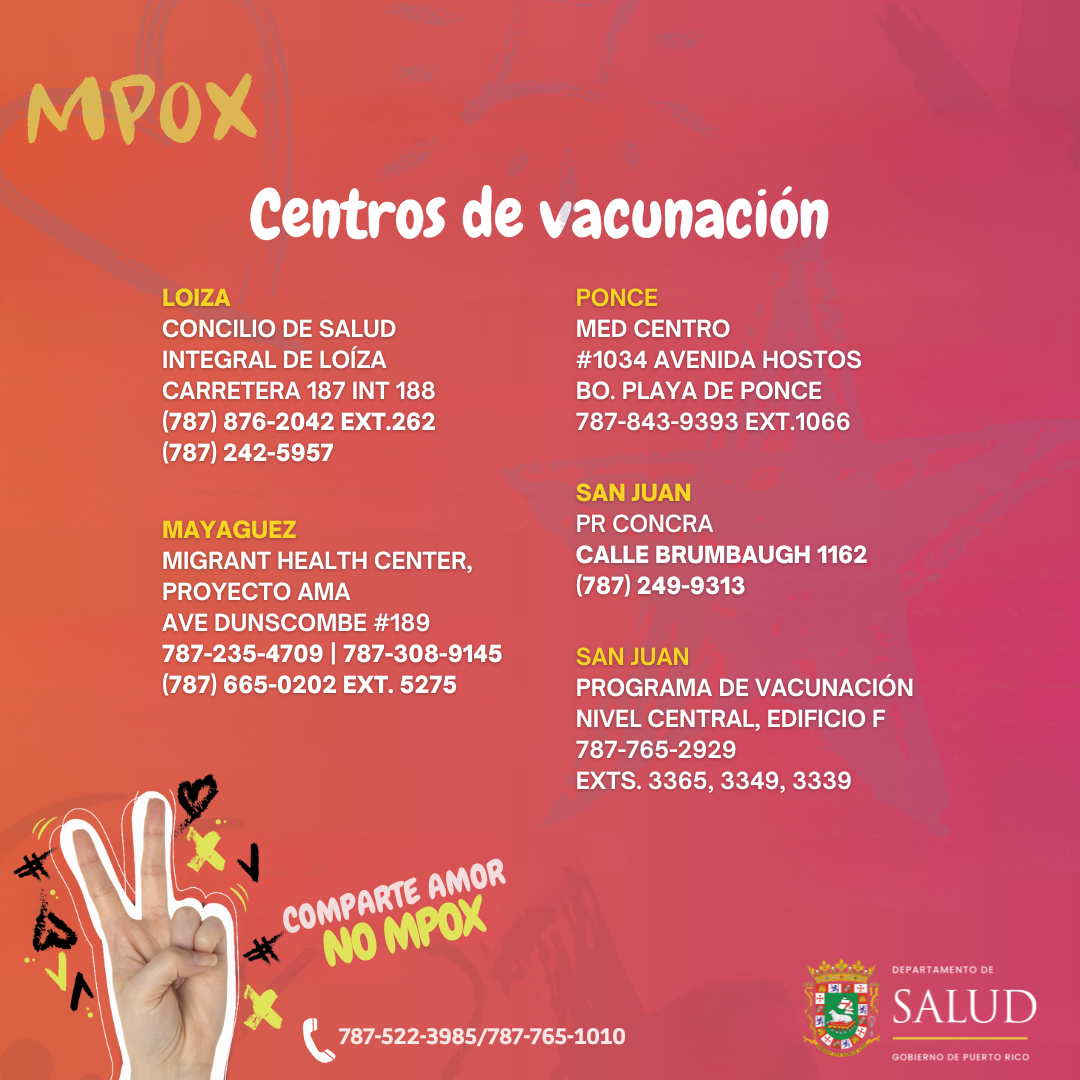 MPOX

Centros de vacunación

LOIZA
CONCILIO DE SALUD
INTEGRAL DE LOÍZA
CARRETERA 187 INT 188
(787) 876-2042 EXT.262
(787) 242-5957

MAYAGUEZ
MIGRANT HEALTH CENTER,
PROYECTO AMA
AVE DUNSCOMBE #189
787-235-4709 | 787-308-9145
(787) 665-0202 EXT. 5275

PONCE
MED CENTRO
#1034 AVENIDA HOSTOS
BO. PLAYA DE PONCE
787-843-9393 EXT.1066

SAN JUAN
PR CONCRA
CALLE BRUMBAUGH 1162
(787) 249-9313

SAN JUAN
PROGRAMA DE VACUNACIÓN
NIVEL CENTRAL, EDIFICIO F
787-765-2929
EXTS. 3365, 3349, 3339

COMPARTE AMOR
NO MPOX

787-522-3985/787-765-1010

DEPARTAMENTO DE
SALUD
GOBIERNO DE PUERTO RICO